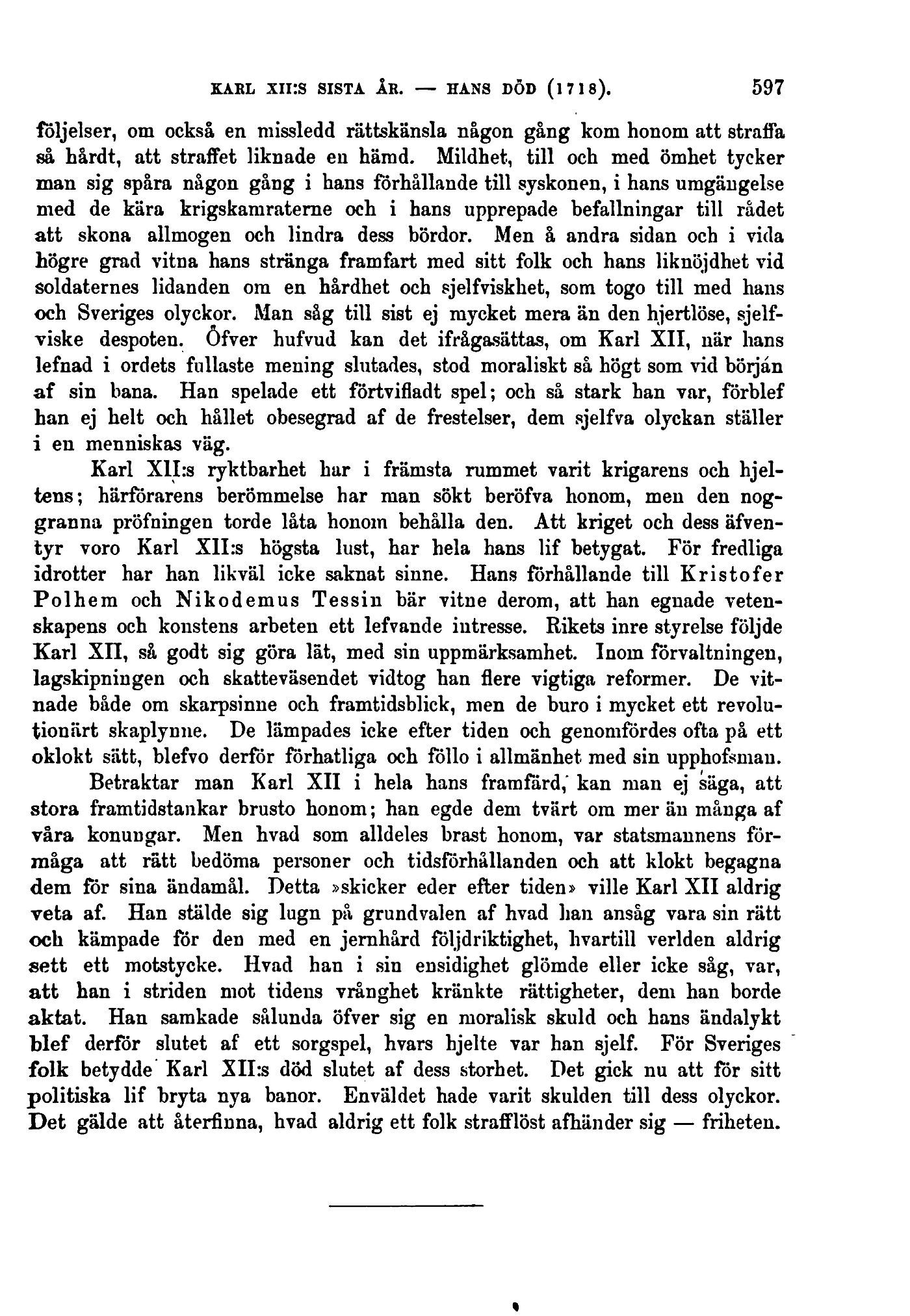 KARL XII:S SISTA ÅR. — HANS DÖD (1718). 597

följelser, om också en missledd rättskänsla någon gång kom honom att straffa så hårdt, att straffet liknade en hämd. Mildhet, till och med ömhet tycker man sig spåra någon gång i hans förhållande till syskonen, i hans umgängelse med de kära krigskamraterne och i hans upprepade befallningar till rådet att skona allmogen och lindra dess bördor. Men å andra sidan och i vida högre grad vitna hans stränga framfart med sitt folk och hans liknöjdhet vid soldaternes lidanden om en hårdhet och sjelfviskhet, som togo till med hans och Sveriges olyckor. Man såg till sist ej mycket mera än den hjertlöse, sjelfviske despoten. Öfver hufvud kan det ifrågasättas, om Karl XII, när hans lefnad i ordets fullaste mening slutades, stod moraliskt så högt som vid början af sin bana. Han spelade ett förtvifladt spel; och så stark han var, förblef han ej helt och hållet obesegrad af de frestelser, dem sjelfva olyckan ställer i en menniskas väg.

Karl XII:s ryktbarhet har i främsta rummet varit krigarens och hjeltens; härförarens berömmelse har man sökt beröfva honom, men den noggranna pröfningen torde låta honom behålla den. Att kriget och dess äfventyr voro Karl XII:s högsta lust, har hela hans lif betygat. För fredliga idrotter har han likväl icke saknat sinne. Hans förhållande till Kristofer Polhem och Nikodemus Tessin bär vitne derom, att han egnade vetenskapens och konstens arbeten ett lefvande intresse. Rikets inre styrelse följde Karl XII, så godt sig göra lät, med sin uppmärksamhet. Inom förvaltningen, lagskipningen och skatteväsendet vidtog han flere vigtiga reformer. De vitnade både om skarpsinne och framtidsblick, men de buro i mycket ett revolutionärt skaplynne. De lämpades icke efter tiden och genomfördes ofta på ett oklokt sätt, blefvo derför förhatliga och föllo i allmänhet med sin upphofsman.

Betraktar man Karl XII i hela hans framfärd, kan man ej säga, att stora framtidstankar brusto honom; han egde dem tvärt om mer än många af våra konungar. Men hvad som alldeles brast honom, var statsmannens förmåga att rätt bedöma personer och tidsförhållanden och att klokt begagna dem för sina ändamål. Detta »skicker eder efter tiden» ville Karl XII aldrig veta af. Han stälde sig lugn på grundvalen af hvad han ansåg vara sin rätt och kämpade för den med en jernhård följdriktighet, hvartill verlden aldrig sett ett motstycke. Hvad han i sin ensidighet glömde eller icke såg, var, att han i striden mot tidens vrånghet kränkte rättigheter, dem han borde aktat. Han samkade sålunda öfver sig en moralisk skuld och hans ändalykt blef derför slutet af ett sorgspel, hvars hjelte var han sjelf. För Sveriges folk betydde Karl XII:s död slutet af dess storhet. Det gick nu att för sitt politiska lif bryta nya banor. Enväldet hade varit skulden till dess olyckor. Det gälde att återfinna, hvad aldrig ett folk strafflöst afhänder sig — friheten.